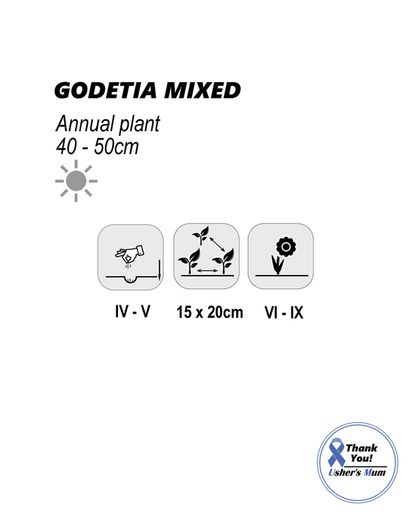 GODETIA MIXED

Annual plant
40 - 50cm

IV - V

15 x 20cm

VI - IX

Thank You!
Usher's Mum